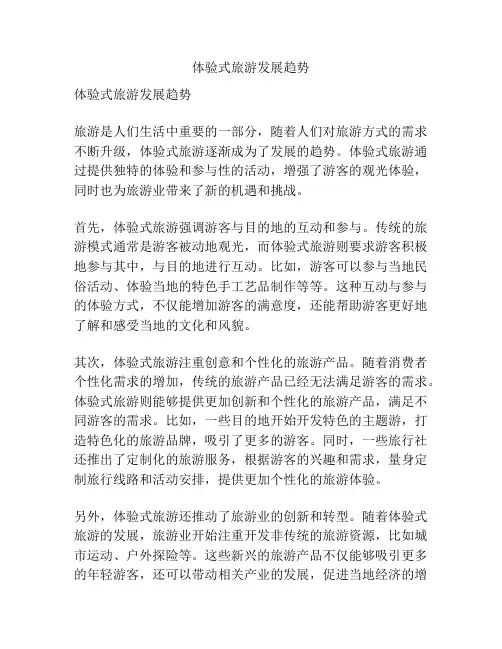 体验式旅游发展趋势

体验式旅游发展趋势

旅游是人们生活中重要的一部分，随着人们对旅游方式的需求不断升级，体验式旅游逐渐成为了发展的趋势。体验式旅游通过提供独特的体验和参与性的活动，增强了游客的观光体验，同时也为旅游业带来了新的机遇和挑战。

首先，体验式旅游强调游客与目的地的互动和参与。传统的旅游模式通常是游客被动地观光，而体验式旅游则要求游客积极地参与其中，与目的地进行互动。比如，游客可以参与当地民俗活动、体验当地的特色手工艺品制作等等。这种互动与参与的体验方式，不仅能增加游客的满意度，还能帮助游客更好地了解和感受当地的文化和风貌。

其次，体验式旅游注重创意和个性化的旅游产品。随着消费者个性化需求的增加，传统的旅游产品已经无法满足游客的需求。体验式旅游则能够提供更加创新和个性化的旅游产品，满足不同游客的需求。比如，一些目的地开始开发特色的主题游，打造特色化的旅游品牌，吸引了更多的游客。同时，一些旅行社还推出了定制化的旅游服务，根据游客的兴趣和需求，量身定制旅行线路和活动安排，提供更加个性化的旅游体验。

另外，体验式旅游还推动了旅游业的创新和转型。随着体验式旅游的发展，旅游业开始注重开发非传统的旅游资源，比如城市运动、户外探险等。这些新兴的旅游产品不仅能够吸引更多的年轻游客，还可以带动相关产业的发展，促进当地经济的增